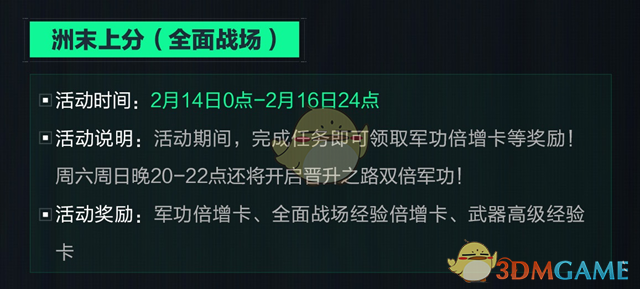 洲末上分（全面战场）

活动时间：2月14日0点-2月16日24点

活动说明：活动期间，完成任务即可领取军功倍增卡等奖励！周六周日晚20-22点还将开启晋升之路双倍军功！

活动奖励：军功倍增卡、全面战场经验倍增卡、武器高级经验卡

3DMGAME